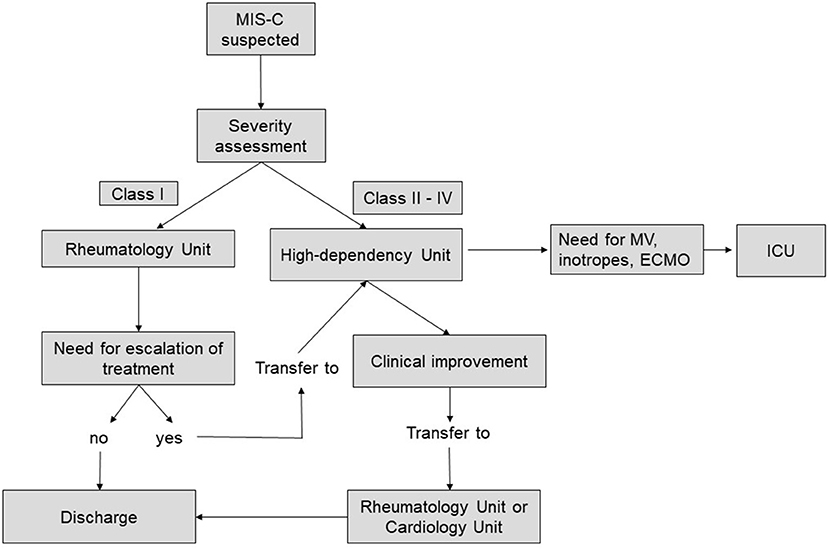 MIS-C suspected

Severity assessment

Class I

Class II - IV

Rheumatology Unit

High-dependency Unit

Need for MV, inotropes, ECMO

ICU

Need for escalation of treatment

Transfer to

Clinical improvement

no

yes

Transfer to

Discharge

Rheumatology Unit or Cardiology Unit